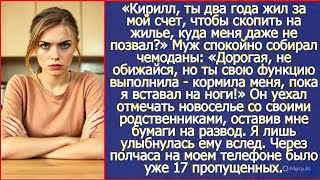 «Кирилл, ты два года жил за мой счет, чтобы скопить на жилье, куда меня даже не позвал?» Муж спокойно собирал чемоданы: «Дорогая, не обижайся, но ты свою функцию выполнила - кормила меня, пока я вставал на ноги!» Он уехал отмечать новоселье со своими родственниками, оставив мне бумаги на развод. Я лишь улыбнулась ему вслед. Через полчаса на моем телефоне было уже 17 пропущенных.

Meta AI